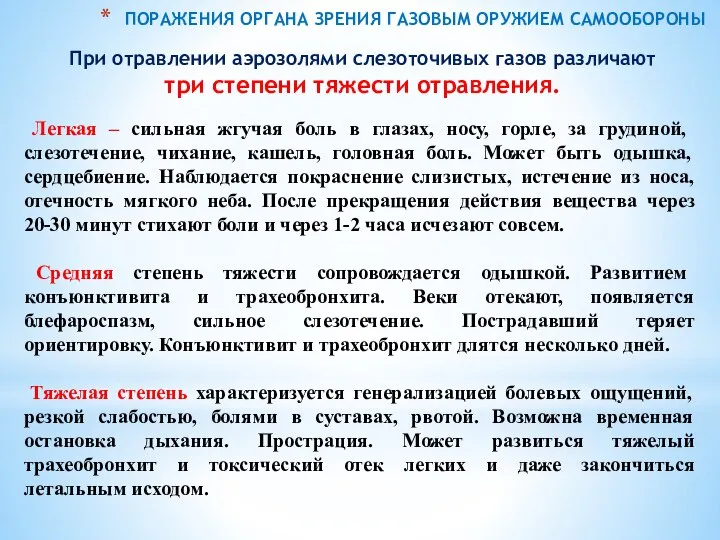 * ПОРАЖЕНИЯ ОРГАНА ЗРЕНИЯ ГАЗОВЫМ ОРУЖИЕМ САМООБОРОНЫ

При отравлении аэрозолями слезоточивых газов различают
три степени тяжести отравления.

Легкая – сильная жгучая боль в глазах, носу, горле, за грудиной, слезотечение, чихание, кашель, головная боль. Может быть одышка, сердцебиение. Наблюдается покраснение слизистых, истечение из носа, отечность мягкого неба. После прекращения действия вещества через 20-30 минут стихают боли и через 1-2 часа исчезают совсем.

Средняя степень тяжести сопровождается одышкой. Развитием конъюнктивита и трахеобронхита. Веки отекают, появляется блефароспазм, сильное слезотечение. Пострадавший теряет ориентировку. Конъюнктивит и трахеобронхит длятся несколько дней.

Тяжелая степень характеризуется генерализацией болевых ощущений, резкой слабостью, болями в суставах, рвотой. Возможна временная остановка дыхания. Прострация. Может развиться тяжелый трахеобронхит и токсический отек легких и даже закончиться летальным исходом.